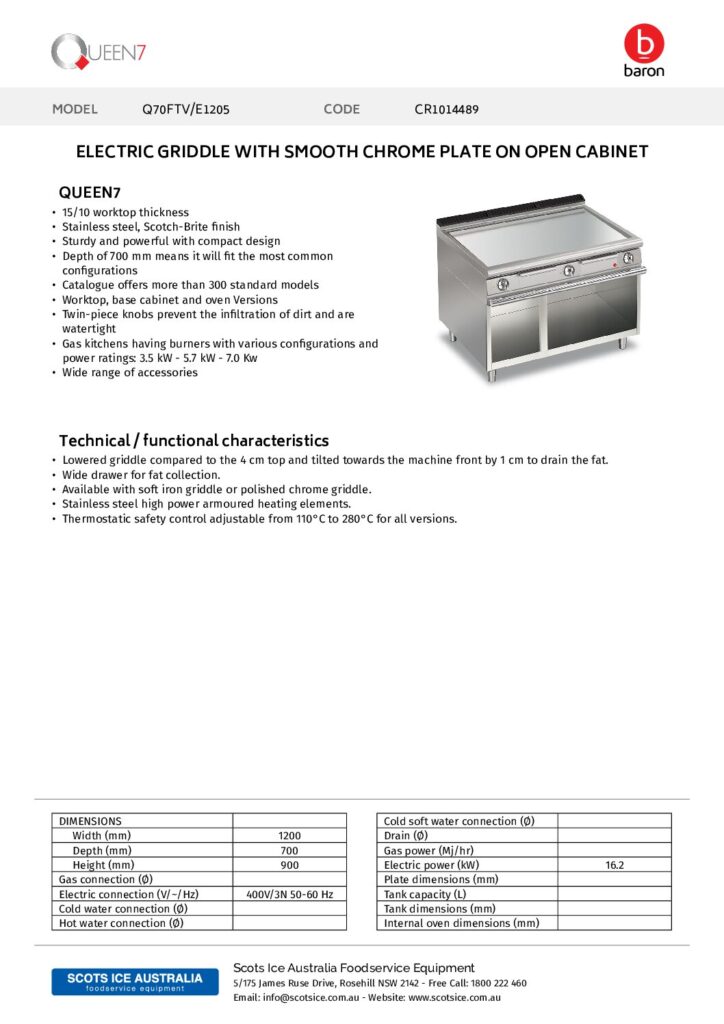 QUEEN7

b
baron

MODEL Q70FTV/E1205 CODE CR1014489

ELECTRIC GRIDDLE WITH SMOOTH CHROME PLATE ON OPEN CABINET

QUEEN7

• 15/10 worktop thickness
• Stainless steel, Scotch-Brite finish
• Sturdy and powerful with compact design
• Depth of 700 mm means it will fit the most common configurations
• Catalogue offers more than 300 standard models
• Worktop, base cabinet and oven Versions
• Twin-piece knobs prevent the infiltration of dirt and are watertight
• Gas kitchens having burners with various configurations and power ratings: 3.5 kW - 5.7 kW - 7.0 Kw
• Wide range of accessories

Technical / functional characteristics

• Lowered griddle compared to the 4 cm top and tilted towards the machine front by 1 cm to drain the fat.
• Wide drawer for fat collection.
• Available with soft iron griddle or polished chrome griddle.
• Stainless steel high power armoured heating elements.
• Thermostatic safety control adjustable from 110°C to 280°C for all versions.

| DIMENSIONS | |
|---|---|
| Width (mm) | 1200 |
| Depth (mm) | 700 |
| Height (mm) | 900 |
| Gas connection (Ø) | |
| Electric connection (V/~/Hz) | 400V/3N 50-60 Hz |
| Cold water connection (Ø) | |
| Hot water connection (Ø) | |

| Cold soft water connection (Ø) | |
|---|---|
| Drain (Ø) | |
| Gas power (Mj/hr) | |
| Electric power (kW) | 16.2 |
| Plate dimensions (mm) | |
| Tank capacity (L) | |
| Tank dimensions (mm) | |
| Internal oven dimensions (mm) | |

SCOTS ICE AUSTRALIA
foodservice equipment

Scots Ice Australia Foodservice Equipment
5/175 James Ruse Drive, Rosehill NSW 2142 - Free Call: 1800 222 460
Email: info@scotsice.com.au - Website: www.scotsice.com.au